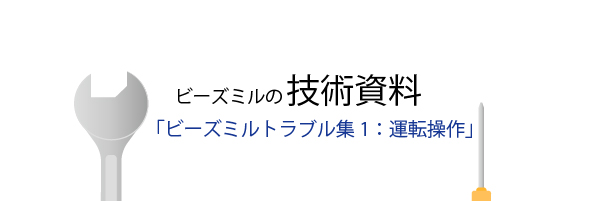 ビーズミルの技術資料
「ビーズミルトラブル集１：運転操作」